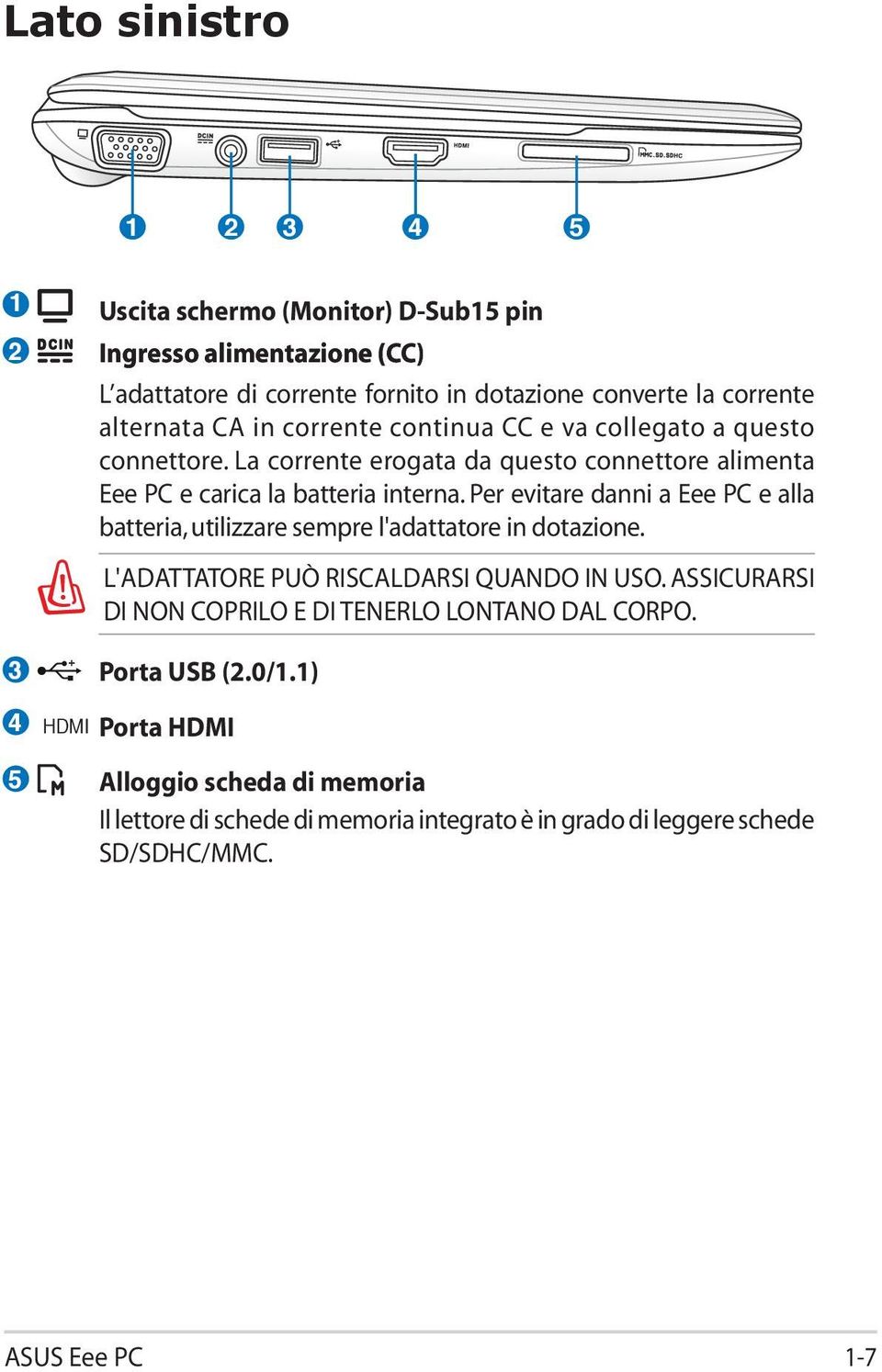 Lato sinistro

DCIN HDMI MMC.SD.SDHC

1 2 3 4 5

1 Uscita schermo (Monitor) D-Sub15 pin

2 DCIN Ingresso alimentazione (CC)

L'adattatore di corrente fornito in dotazione converte la corrente alternata CA in corrente continua CC e va collegato a questo connettore. La corrente erogata da questo connettore alimenta Eee PC e carica la batteria interna. Per evitare danni a Eee PC e alla batteria, utilizzare sempre l'adattatore in dotazione.

L'ADATTATORE PUÒ RISCALDARSI QUANDO IN USO. ASSICURARSI DI NON COPRILO E DI TENERLO LONTANO DAL CORPO.

3 Porta USB (2.0/1.1)

4 HDMI Porta HDMI

5 Alloggio scheda di memoria

Il lettore di schede di memoria integrato è in grado di leggere schede SD/SDHC/MMC.

ASUS Eee PC 1-7